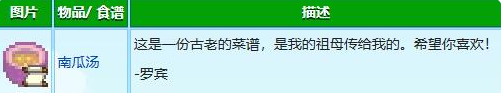 | 图片 | 物品/ 食谱 | 描述 |
|---|---|---|
| | 南瓜汤 | 这是一份古老的菜谱，是我的祖母传给我的。希望你喜欢！<br><br>-罗宾 |